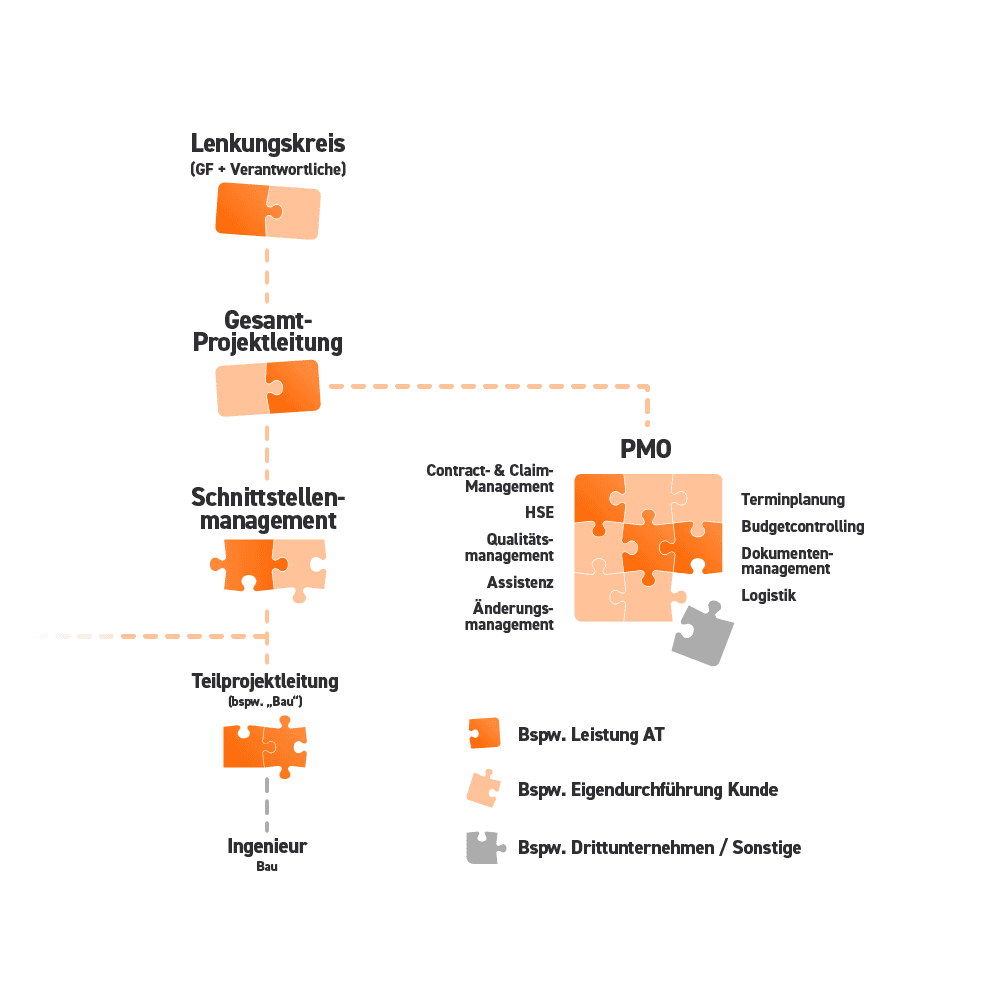 Lenkungskreis
(GF + Verantwortliche)

Gesamt-Projektleitung

Schnittstellenmanagement

Teilprojektleitung
(bspw. „Bau“)

Ingenieur
Bau

PMO

Contract- & Claim-Management
HSE
Qualitätsmanagement
Assistenz
Änderungsmanagement

Terminplanung
Budgetcontrolling
Dokumentenmanagement
Logistik

Bspw. Leistung AT
Bspw. Eigendurchführung Kunde
Bspw. Drittunternehmen / Sonstige